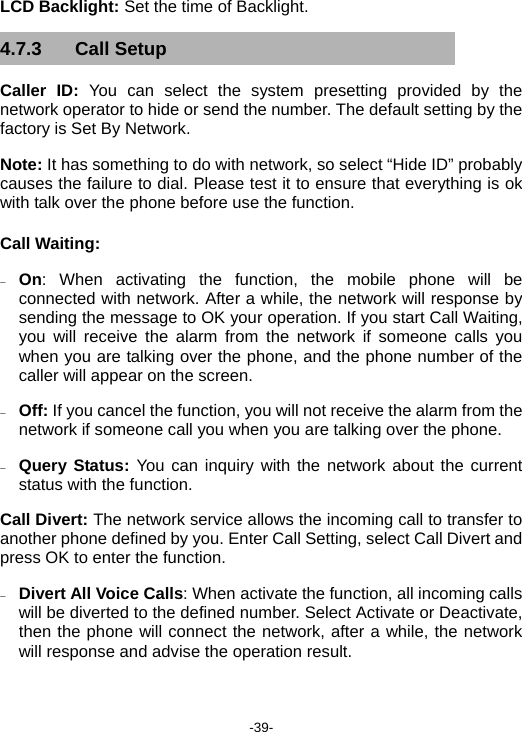 LCD Backlight: Set the time of Backlight.

4.7.3 Call Setup

Caller ID: You can select the system presetting provided by the network operator to hide or send the number. The default setting by the factory is Set By Network.

Note: It has something to do with network, so select “Hide ID” probably causes the failure to dial. Please test it to ensure that everything is ok with talk over the phone before use the function.

Call Waiting:

– On: When activating the function, the mobile phone will be connected with network. After a while, the network will response by sending the message to OK your operation. If you start Call Waiting, you will receive the alarm from the network if someone calls you when you are talking over the phone, and the phone number of the caller will appear on the screen.

– Off: If you cancel the function, you will not receive the alarm from the network if someone call you when you are talking over the phone.

– Query Status: You can inquiry with the network about the current status with the function.

Call Divert: The network service allows the incoming call to transfer to another phone defined by you. Enter Call Setting, select Call Divert and press OK to enter the function.

– Divert All Voice Calls: When activate the function, all incoming calls will be diverted to the defined number. Select Activate or Deactivate, then the phone will connect the network, after a while, the network will response and advise the operation result.

-39-